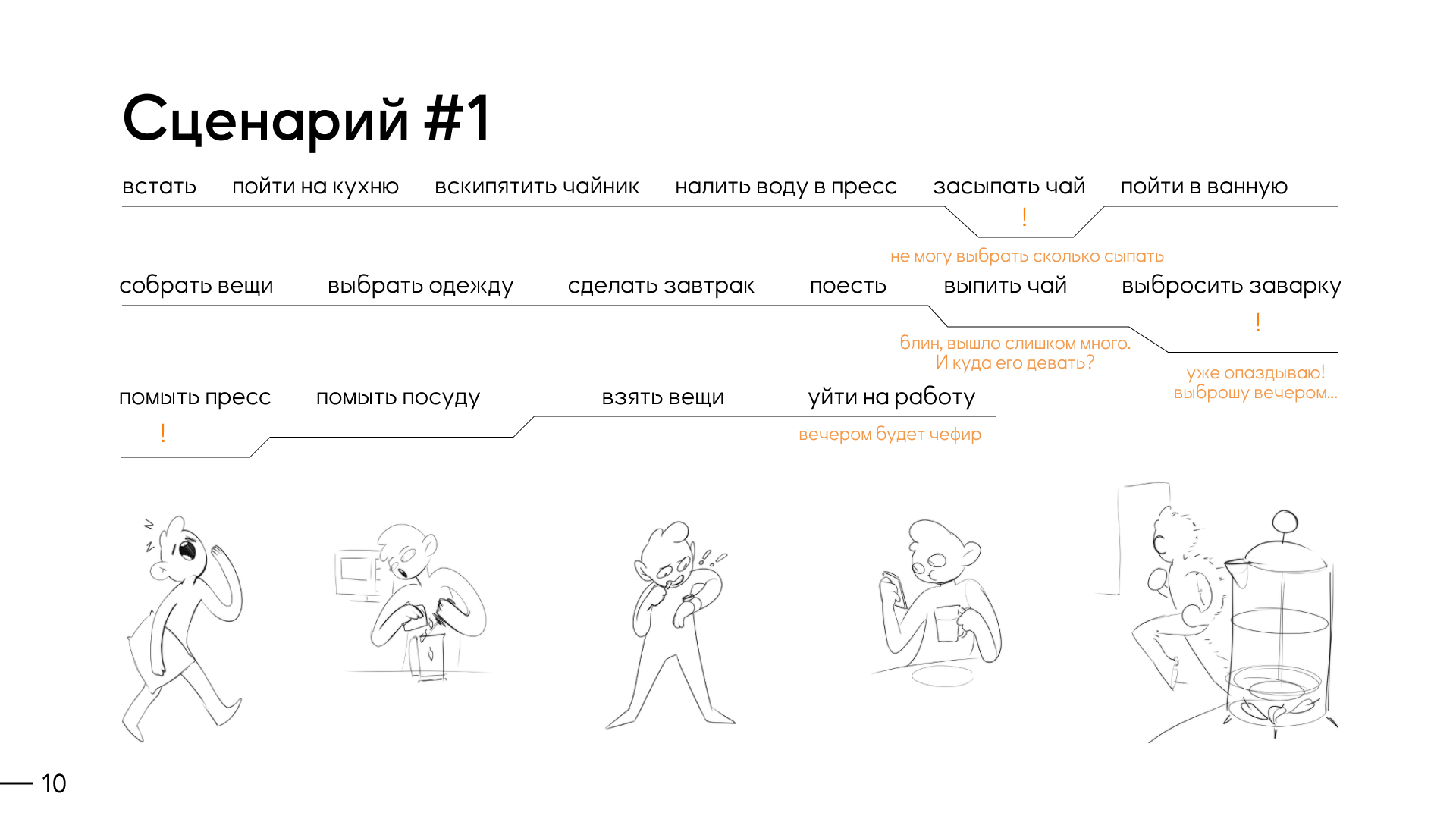 Сценарий #1

встать пойти на кухню вскипятить чайник налить воду в пресс засыпать чай пойти в ванную

!

не могу выбрать сколько сыпать

собрать вещи выбрать одежду сделать завтрак поесть выпить чай выбросить заварку

!

блин, вышло слишком много. И куда его девать?

уже опаздываю! выброшу вечером...

помыть пресс помыть посуду взять вещи уйти на работу

!

вечером будет чефир

— 10